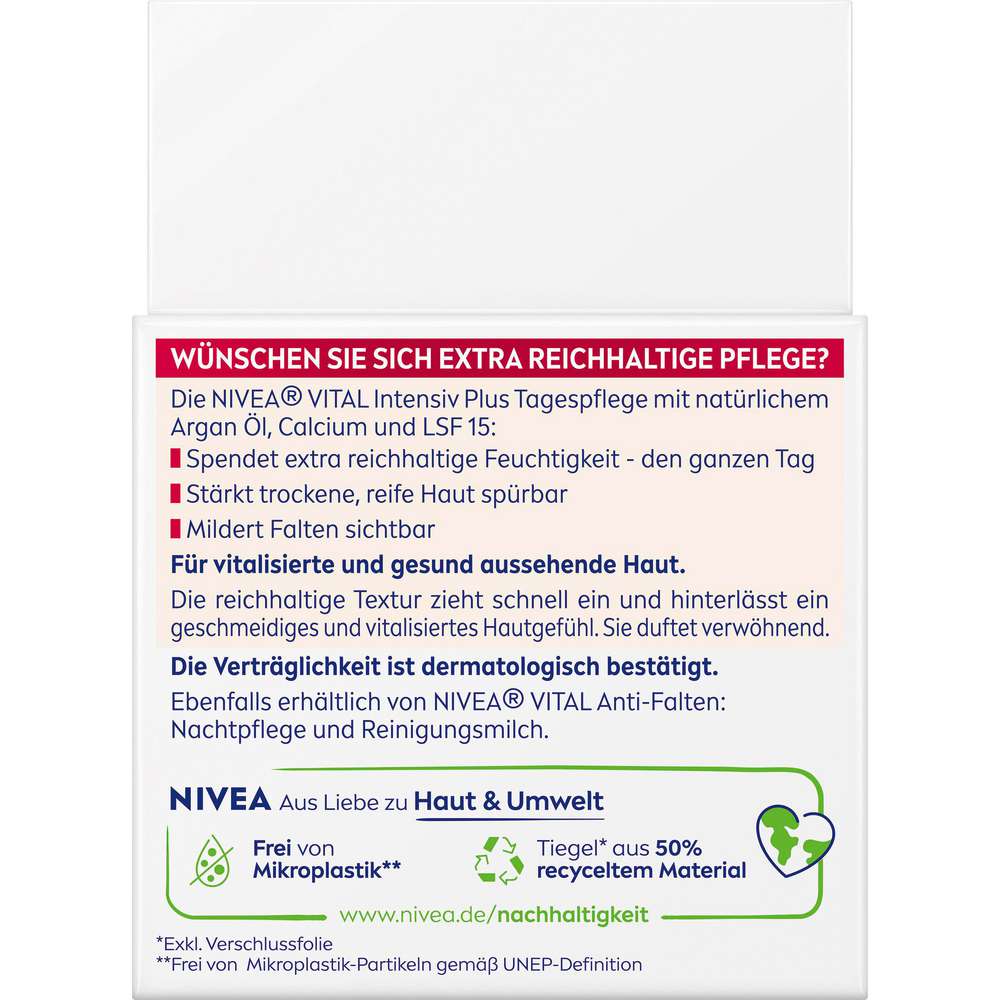 WÜNSCHEN SIE SICH EXTRA REICHHALTIGE PFLEGE?

Die NIVEA® VITAL Intensiv Plus Tagespflege mit natürlichem Argan Öl, Calcium und LSF 15:

Spendet extra reichhaltige Feuchtigkeit - den ganzen Tag

Stärkt trockene, reife Haut spürbar

Mildert Falten sichtbar

Für vitalisierte und gesund aussehende Haut.

Die reichhaltige Textur zieht schnell ein und hinterlässt ein geschmeidiges und vitalisiertes Hautgefühl. Sie duftet verwöhnend.

Die Verträglichkeit ist dermatologisch bestätigt.

Ebenfalls erhältlich von NIVEA® VITAL Anti-Falten: Nachtpflege und Reinigungsmilch.

NIVEA Aus Liebe zu Haut & Umwelt

Frei von Mikroplastik**

Tiegel* aus 50% recyceltem Material

www.nivea.de/nachhaltigkeit

*Exkl. Verschlussfolie
**Frei von Mikroplastik-Partikeln gemäß UNEP-Definition